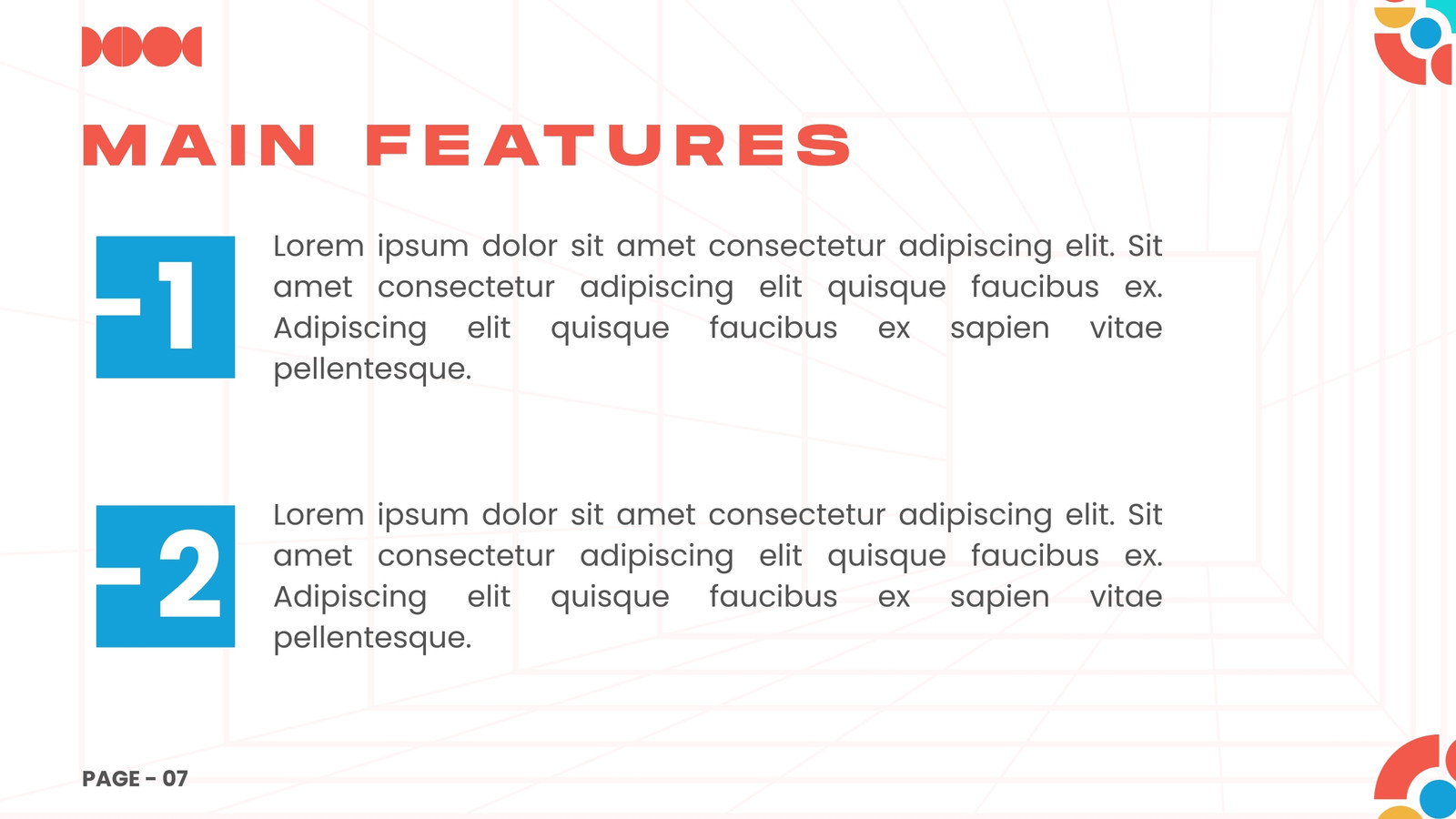 MAIN FEATURES

1

Lorem ipsum dolor sit amet consectetur adipiscing elit. Sit amet consectetur adipiscing elit quisque faucibus ex. Adipiscing elit quisque faucibus ex sapien vitae pellentesque.

2

Lorem ipsum dolor sit amet consectetur adipiscing elit. Sit amet consectetur adipiscing elit quisque faucibus ex. Adipiscing elit quisque faucibus ex sapien vitae pellentesque.

PAGE - 07